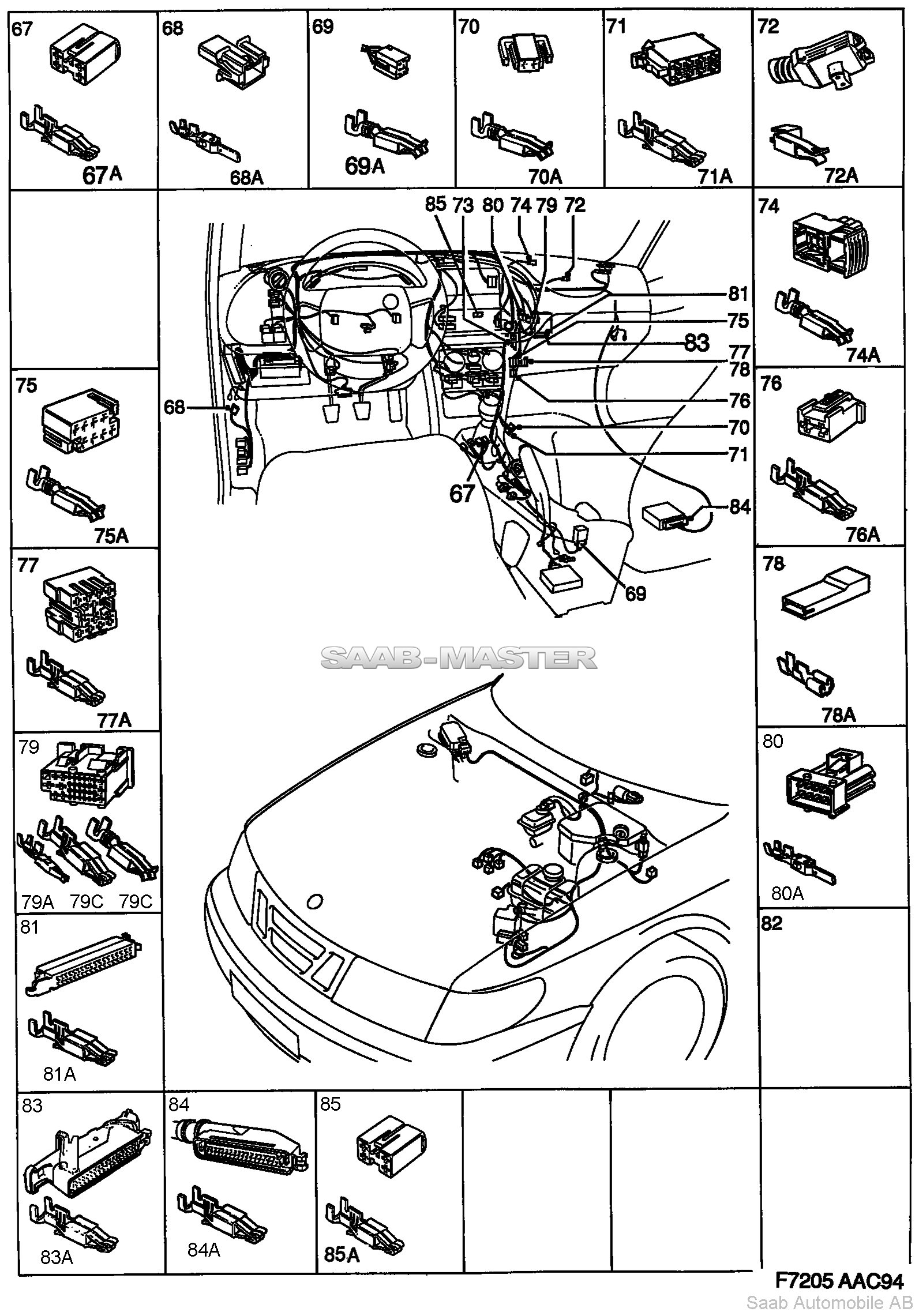 67
67A
68
68A
69
69A
70
70A
71
71A
72
72A

85 73 80 74 79 72
81
75
83
77
78
76
70
71
68
67
84
69

74
74A
75
75A
76
76A
77
77A
78
78A

SAAB-MASTER

79
79A 79C 79C
80
80A
81
81A
82
83
83A
84
84A
85
85A

F7205 AAC94
Saab Automobile AB